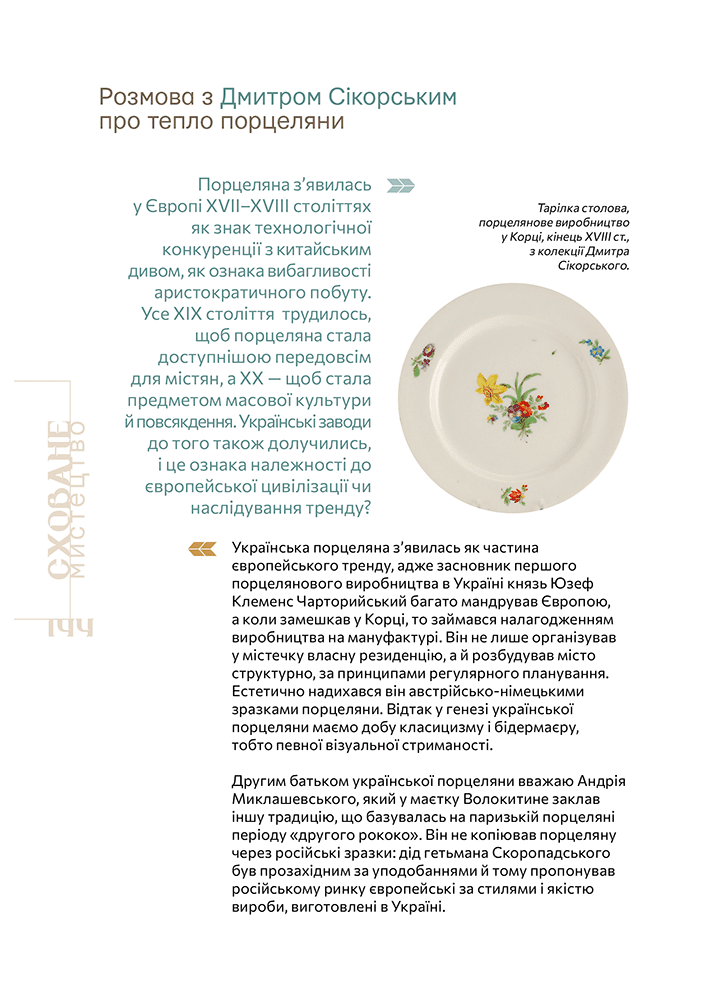 Розмова з Дмитром Сікорським про тепло порцеляни

Порцеляна з'явилась у Європі XVII–XVIII століттях як знак технологічної конкуренції з китайським дивом, як ознака вибагливості аристократичного побуту. Усе XIX століття трудилось, щоб порцеляна стала доступнішою передовсім для містян, а XX — щоб стала предметом масової культури й повсякдення. Українські заводи до того також долучились, і це ознака належності до європейської цивілізації чи наслідування тренду?

Тарілка столова, порцелянове виробництво у Корці, кінець XVIII ст., з колекції Дмитра Сікорського.

СХОВАНЕ МИСТЕЦТВО

144

Українська порцеляна з'явилась як частина європейського тренду, адже засновник першого порцелянового виробництва в Україні князь Юзеф Клеменс Чарторийський багато мандрував Європою, а коли замешкав у Корці, то займався налагодженням виробництва на мануфактурі. Він не лише організував у містечку власну резиденцію, а й розбудував місто структурно, за принципами регулярного планування. Естетично надихався він австрійсько-німецькими зразками порцеляни. Відтак у генезі української порцеляни маємо добу класицизму і бідермаєру, тобто певної візуальної стриманості.

Другим батьком української порцеляни вважаю Андрія Миклашевського, який у маєтку Волокитине заклав іншу традицію, що базувалась на паризькій порцеляні періоду «другого рококо». Він не копіював порцеляну через російські зразки: дід гетьмана Скоропадського був прозахідним за уподобаннями й тому пропонував російському ринку європейські за стилями і якістю вироби, виготовлені в Україні.